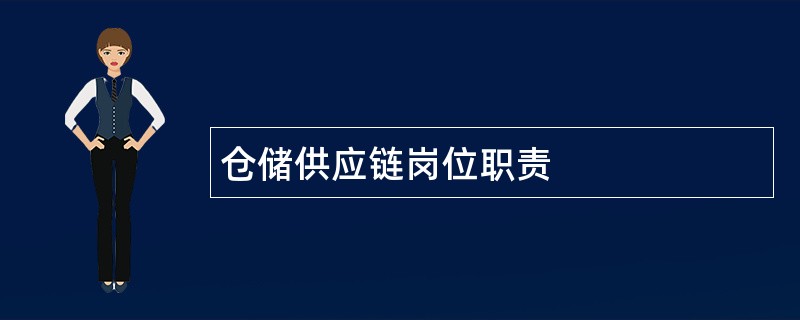 仓储供应链岗位职责